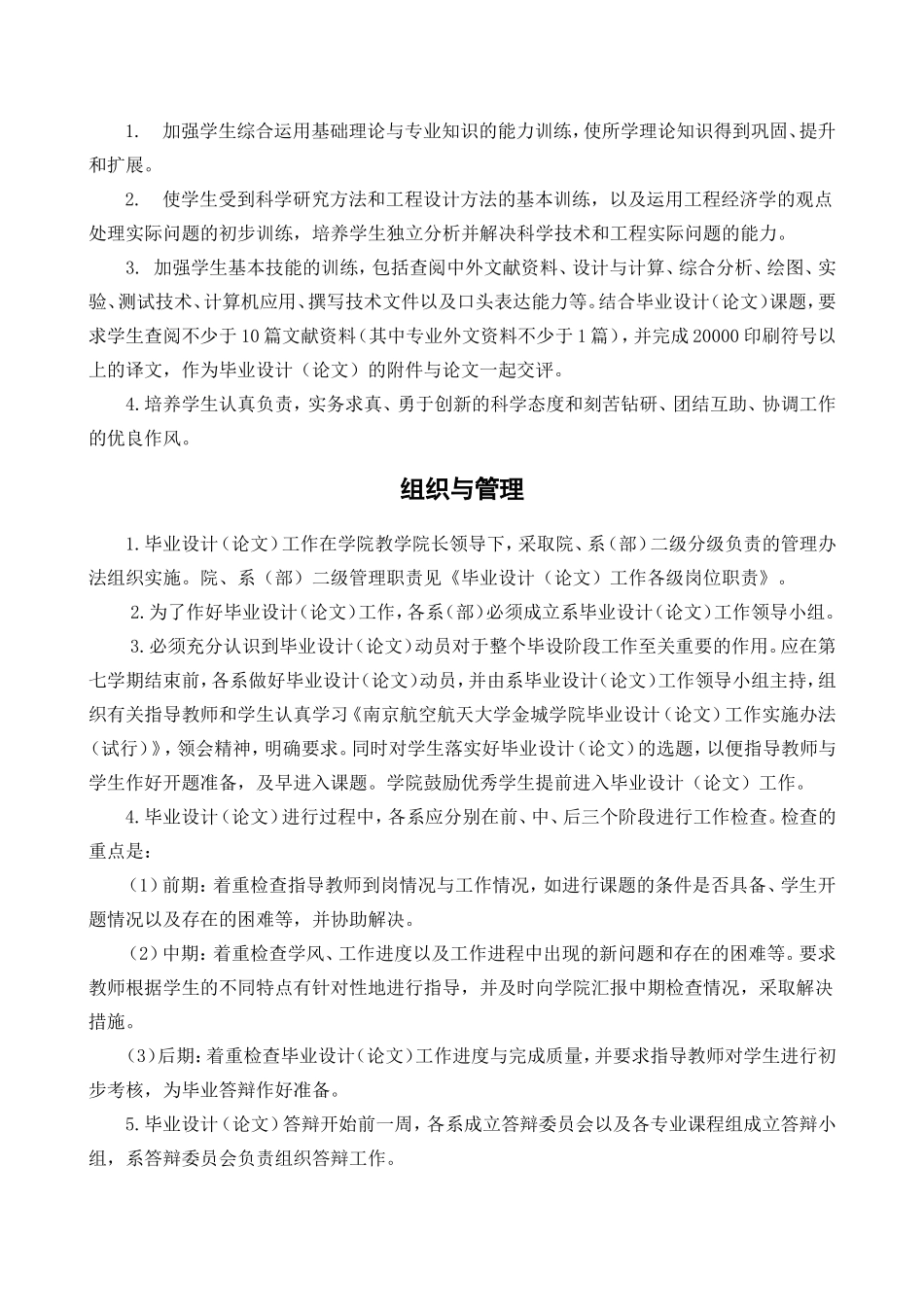 1.加强学生综合运用基础理论与专业知识的能力训练，使所学理论知识得到巩固、提升和扩展。

2.使学生受到科学研究方法和工程设计方法的基本训练，以及运用工程经济学的观点处理实际问题的初步训练，培养学生独立分析并解决科学技术和工程实际问题的能力。

3.加强学生基本技能的训练，包括查阅中外文献资料、设计与计算、综合分析、绘图、实验、测试技术、计算机应用、撰写技术文件以及口头表达能力等。结合毕业设计（论文）课题，要求学生查阅不少于10篇文献资料（其中专业外文资料不少于1篇），并完成20000印刷符号以上的译文，作为毕业设计（论文）的附件与论文一起交评。

4.培养学生认真负责，实务求真、勇于创新的科学态度和刻苦钻研、团结互助、协调工作的优良作风。

组织与管理

1.毕业设计（论文）工作在学院教学院长领导下，采取院、系（部）二级分级负责的管理办法组织实施。院、系（部）二级管理职责见《毕业设计（论文）工作各级岗位职责》。

2.为了作好毕业设计（论文）工作，各系（部）必须成立系毕业设计（论文）工作领导小组。

3.必须充分认识到毕业设计（论文）动员对于整个毕设阶段工作至关重要的作用。应在第七学期结束前，各系做好毕业设计（论文）动员，并由系毕业设计（论文）工作领导小组主持，组织有关指导教师和学生认真学习《南京航空航天大学金城学院毕业设计（论文）工作实施办法（试行）》，领会精神，明确要求。同时对学生落实好毕业设计（论文）的选题，以便指导教师与学生作好开题准备，及早进入课题。学院鼓励优秀学生提前进入毕业设计（论文）工作。

4.毕业设计（论文）进行过程中，各系应分别在前、中、后三个阶段进行工作检查。检查的重点是：

（1）前期：着重检查指导教师到岗情况与工作情况，如进行课题的条件是否具备、学生开题情况以及存在的困难等，并协助解决。

（2）中期：着重检查学风、工作进度以及工作进程中出现的新问题和存在的困难等。要求教师根据学生的不同特点有针对性地进行指导，并及时向学院汇报中期检查情况，采取解决措施。

(3)后期：着重检查毕业设计（论文）工作进度与完成质量，并要求指导教师对学生进行初步考核，为毕业答辩作好准备。

5.毕业设计（论文）答辩开始前一周，各系成立答辩委员会以及各专业课程组成立答辩小组，系答辩委员会负责组织答辩工作。